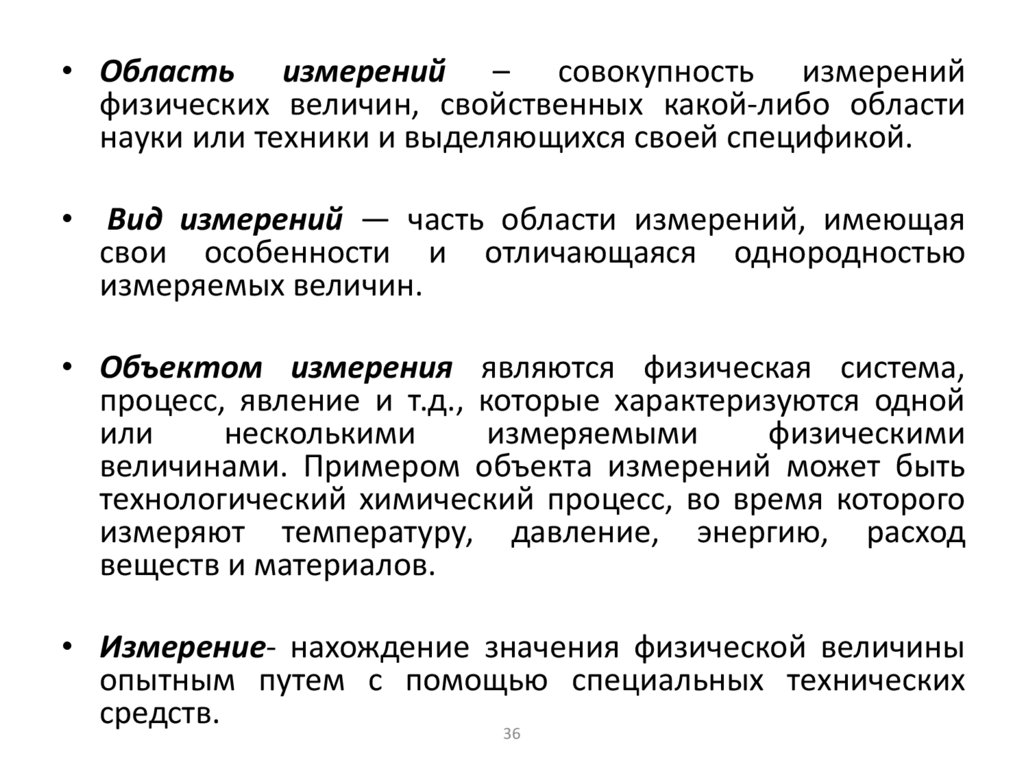 • Область измерений – совокупность измерений физических величин, свойственных какой-либо области науки или техники и выделяющихся своей спецификой.

• Вид измерений — часть области измерений, имеющая свои особенности и отличающаяся однородностью измеряемых величин.

• Объектом измерения являются физическая система, процесс, явление и т.д., которые характеризуются одной или несколькими измеряемыми физическими величинами. Примером объекта измерений может быть технологический химический процесс, во время которого измеряют температуру, давление, энергию, расход веществ и материалов.

• Измерение- нахождение значения физической величины опытным путем с помощью специальных технических средств.

36